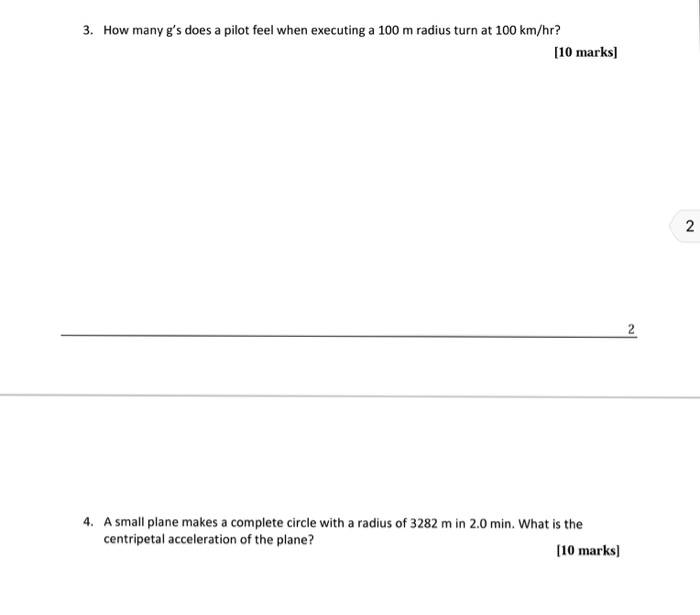 3. How many g's does a pilot feel when executing a 100 m radius turn at 100 km/hr?

[10 marks]

2

2

4. A small plane makes a complete circle with a radius of 3282 m in 2.0 min. What is the centripetal acceleration of the plane?

[10 marks]